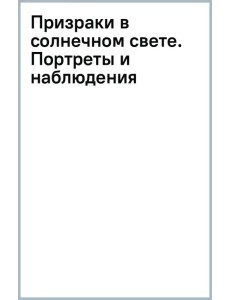 Призраки в солнечном свете. Портреты и наблюдения